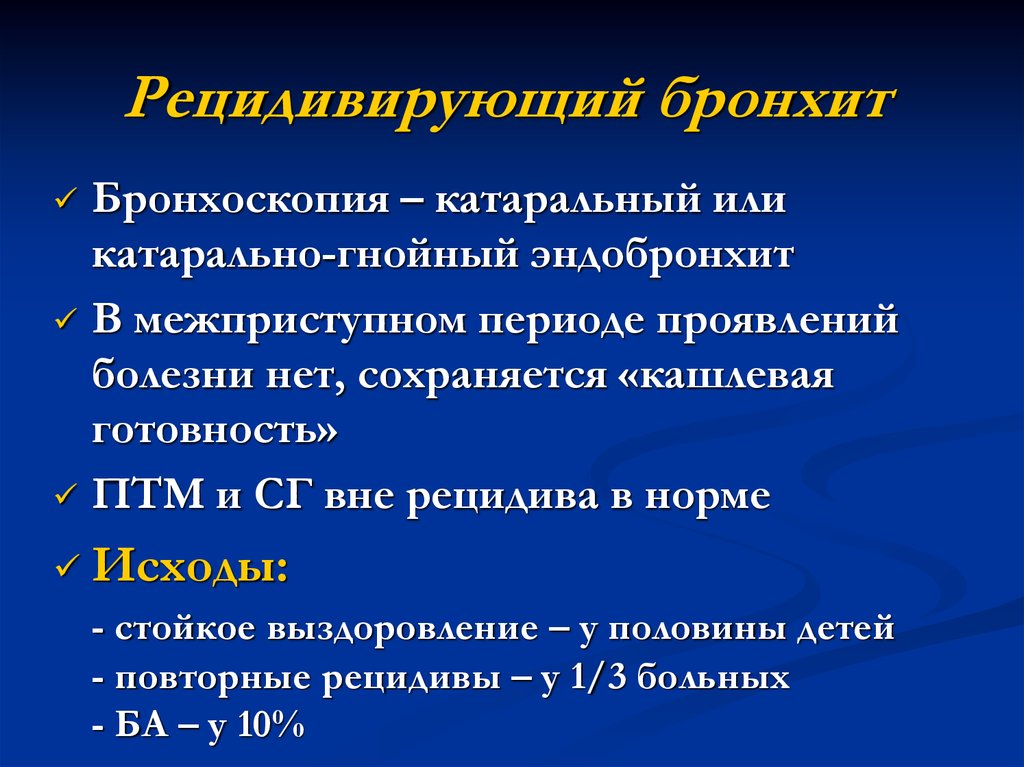 Рецидивирующий бронхит

✓ Бронхоскопия – катаральный или катарально-гнойный эндобронхит

✓ В межприступном периоде проявлений болезни нет, сохраняется «кашлевая готовность»

✓ ПТМ и СГ вне рецидива в норме

✓ Исходы:

- стойкое выздоровление – у половины детей
- повторные рецидивы – у 1/3 больных
- БА – у 10%